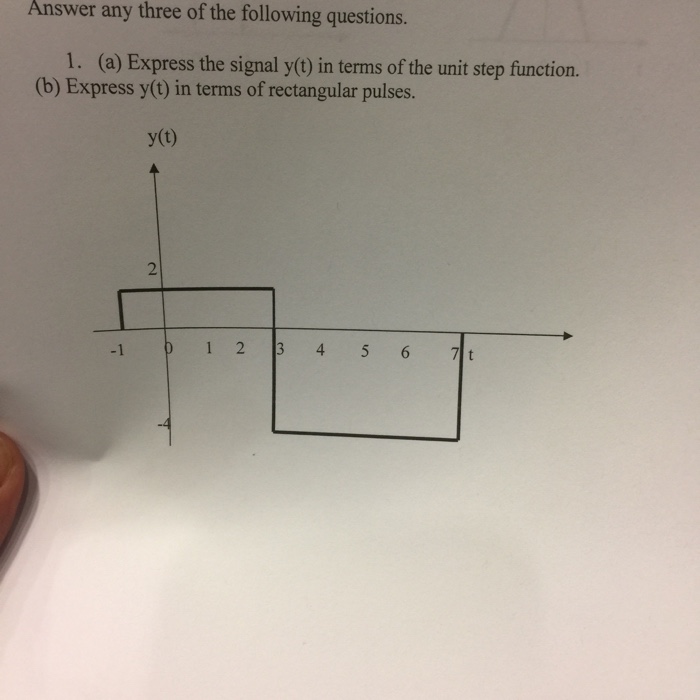 Answer any three of the following questions.

1. (a) Express the signal y(t) in terms of the unit step function.
(b) Express y(t) in terms of rectangular pulses.

y(t)

2

-1 0 1 2 3 4 5 6 7 t

-4